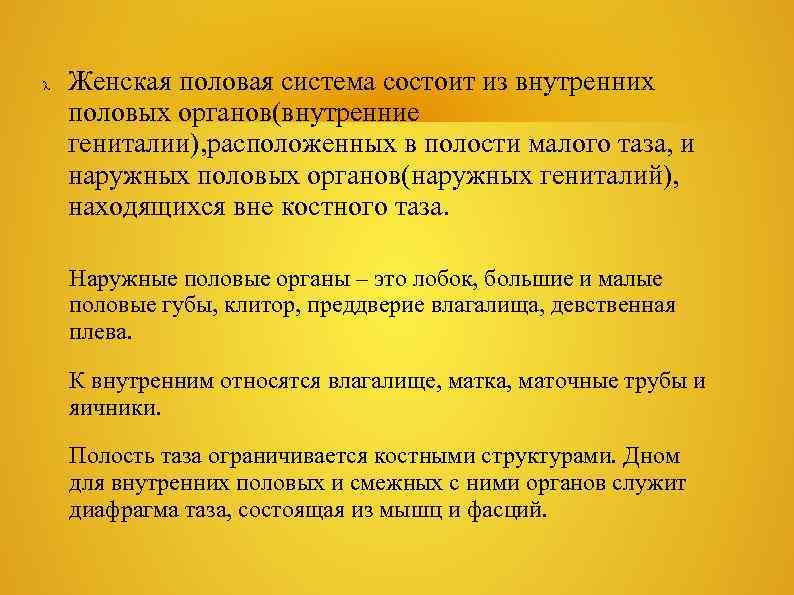 Женская половая система состоит из внутренних половых органов(внутренние гениталии),расположенных в полости малого таза, и наружных половых органов(наружных гениталий), находящихся вне костного таза.

Наружные половые органы – это лобок, большие и малые половые губы, клитор, преддверие влагалища, девственная плева.

К внутренним относятся влагалище, матка, маточные трубы и яичники.

Полость таза ограничивается костными структурами. Дном для внутренних половых и смежных с ними органов служит диафрагма таза, состоящая из мышц и фасций.